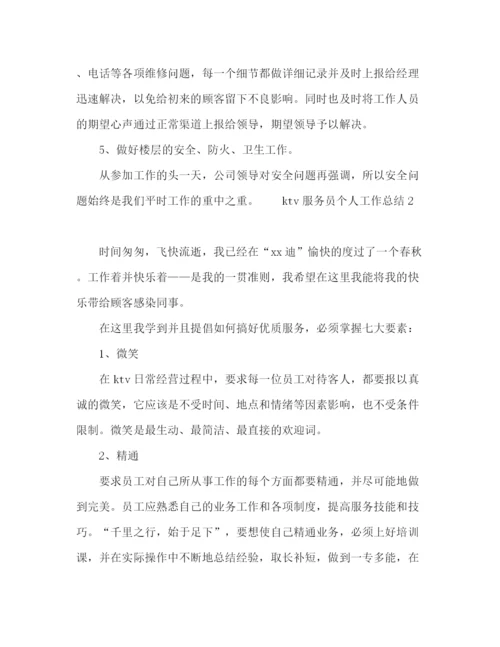 、电话等各项维修问题，每一个细节都做详细记录并及时上报给经理迅速解决，以免给初来的顾客留下不良影响。同时也及时将工作人员的期望心声通过正常渠道上报给领导，期望领导予以解决。

5、做好楼层的安全、防火、卫生工作。

从参加工作的头一天，公司领导对安全问题再强调，所以安全问题始终是我们平时工作的重中之重。　　ktv 服务员个人工作总结 2

时间匆匆，飞快流逝，我已经在“xx 迪”愉快的度过了一个春秋。工作着并快乐着——是我的一贯准则，我希望在这里我能将我的快乐带给顾客感染同事。

在这里我学到并且提倡如何搞好优质服务，必须掌握七大要素：

1、微笑

在 ktv 日常经营过程中，要求每一位员工对待客人，都要报以真诚的微笑，它应该是不受时间、地点和情绪等因素影响，也不受条件限制。微笑是最生动、最简洁、最直接的欢迎词。

2、精通

要求员工对自己所从事工作的每个方面都要精通，并尽可能地做到完美。员工应熟悉自己的业务工作和各项制度，提高服务技能和技巧。“千里之行，始于足下”，要想使自己精通业务，必须上好培训课，并在实际操作中不断地总结经验，取长补短，做到一专多能，在